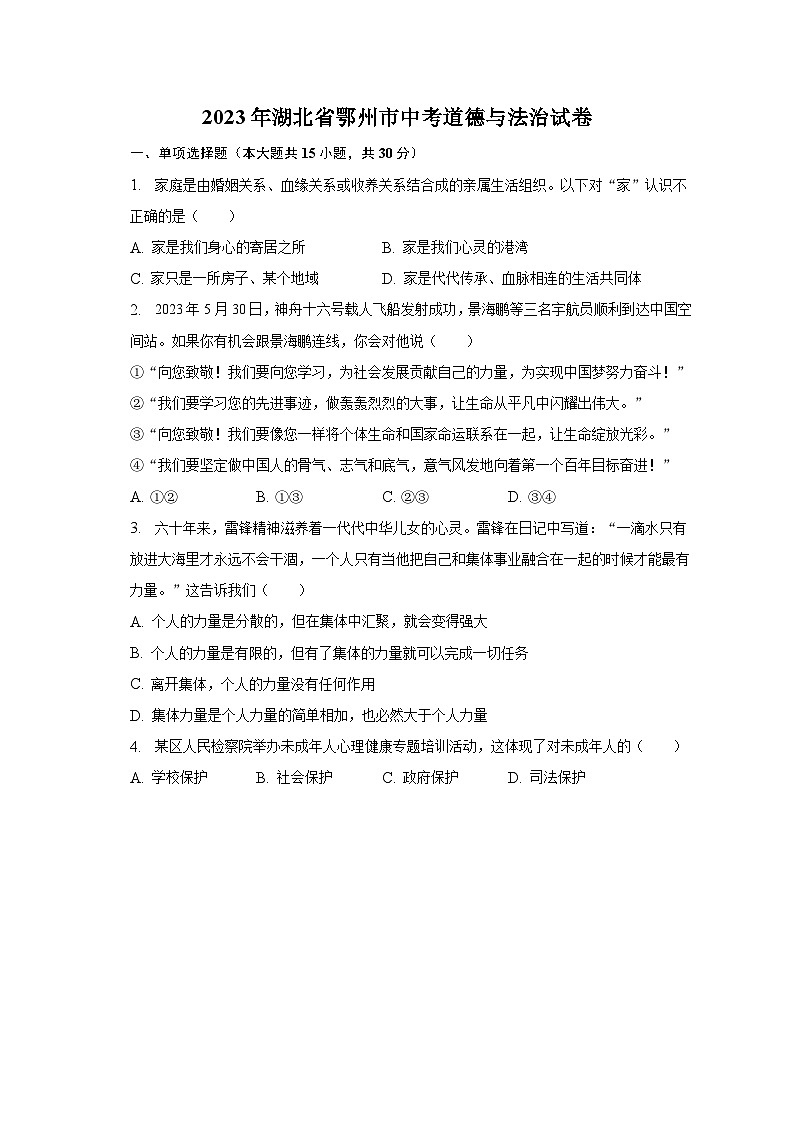 2023年湖北省鄂州市中考道德与法治试卷

一、单项选择题（本大题共15小题，共30分）

1. 家庭是由婚姻关系、血缘关系或收养关系结合成的亲属生活组织。以下对“家”认识不正确的是（　　）

A. 家是我们身心的寄居之所　　B. 家是我们心灵的港湾

C. 家只是一所房子、某个地域　　D. 家是代代传承、血脉相连的生活共同体

2. 2023年5月30日，神舟十六号载人飞船发射成功，景海鹏等三名宇航员顺利到达中国空间站。如果你有机会跟景海鹏连线，你会对他说（　　）

①“向您致敬！我们要向您学习，为社会发展贡献自己的力量，为实现中国梦努力奋斗！”

②“我们要学习您的先进事迹，做轰轰烈烈的大事，让生命从平凡中闪耀出伟大。”

③“向您致敬！我们要像您一样将个体生命和国家命运联系在一起，让生命绽放光彩。”

④“我们要坚定做中国人的骨气、志气和底气，意气风发地向着第一个百年目标奋进！”

A. ①②　　B. ①③　　C. ②③　　D. ③④

3. 六十年来，雷锋精神滋养着一代代中华儿女的心灵。雷锋在日记中写道：“一滴水只有放进大海里才永远不会干涸，一个人只有当他把自己和集体事业融合在一起的时候才能最有力量。”这告诉我们（　　）

A. 个人的力量是分散的，但在集体中汇聚，就会变得强大

B. 个人的力量是有限的，但有了集体的力量就可以完成一切任务

C. 离开集体，个人的力量没有任何作用

D. 集体力量是个人力量的简单相加，也必然大于个人力量

4. 某区人民检察院举办未成年人心理健康专题培训活动，这体现了对未成年人的（　　）

A. 学校保护　　B. 社会保护　　C. 政府保护　　D. 司法保护